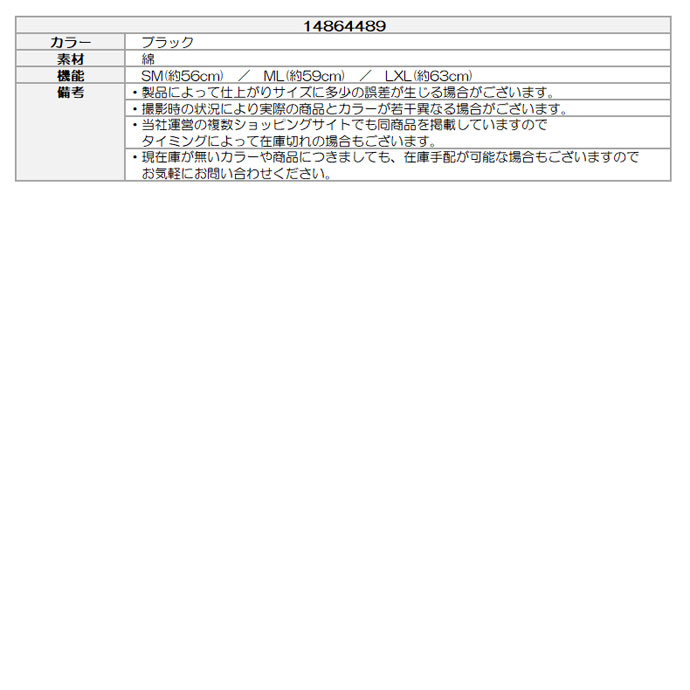 | 14864489 | |
|---|---|
| カラー | ブラック |
| 素材 | 綿 |
| 機能 | SM(約56cm) ／ ML(約59cm) ／ LXL(約63cm) |
| 備考 | ・製品によって仕上がりサイズに多少の誤差が生じる場合がございます。 |
| | ・撮影時の状況により実際の商品とカラーが若干異なる場合がございます。 |
| | ・当社運営の複数ショッピングサイトでも同商品を掲載していますので タイミングによって在庫切れの場合もございます。 |
| | ・現在庫が無いカラーや商品につきましても、在庫手配が可能な場合もございますので お気軽にお問い合わせください。 |